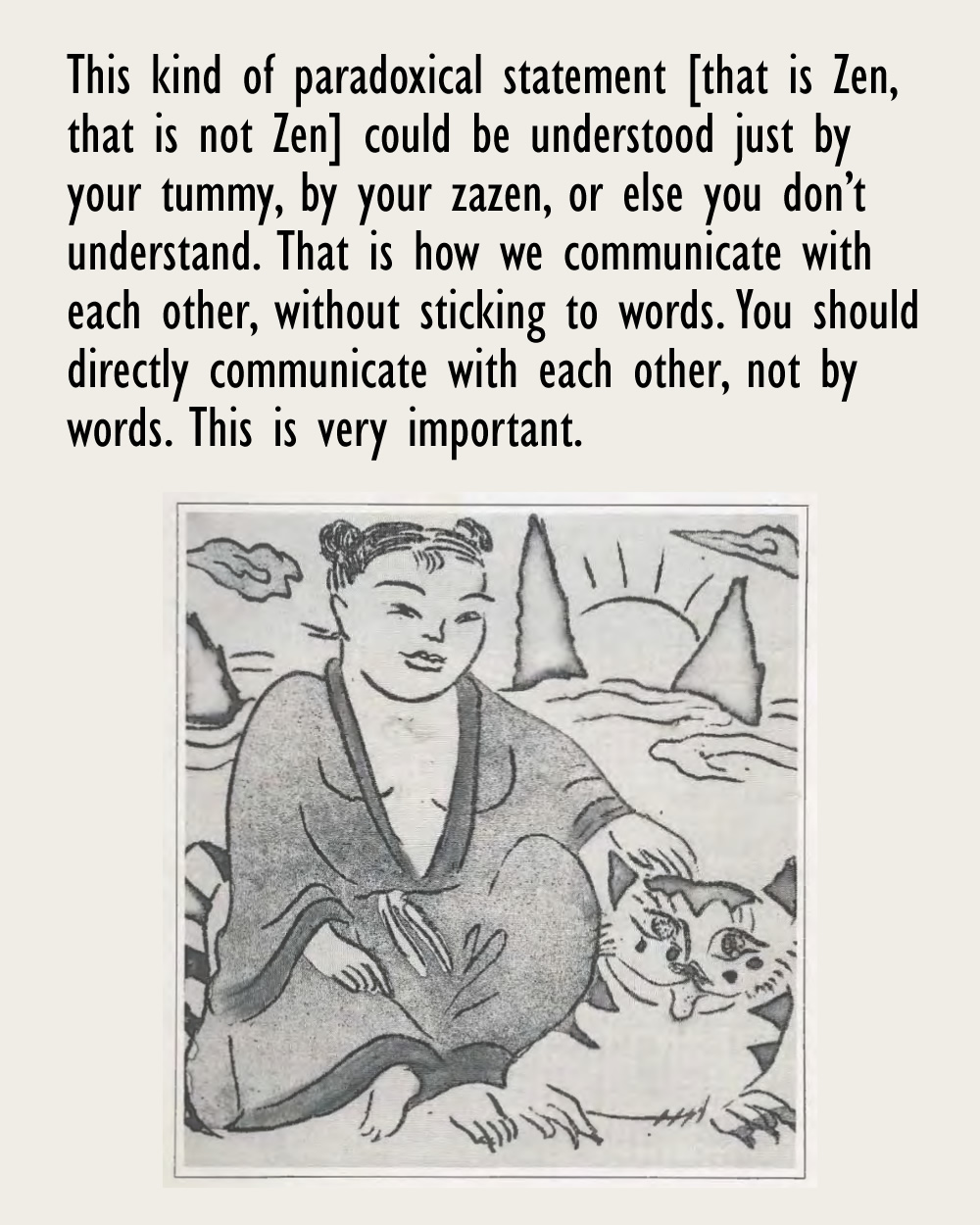 This kind of paradoxical statement [that is Zen, that is not Zen] could be understood just by your tummy, by your zazen, or else you don't understand. That is how we communicate with each other, without sticking to words. You should directly communicate with each other, not by words. This is very important.